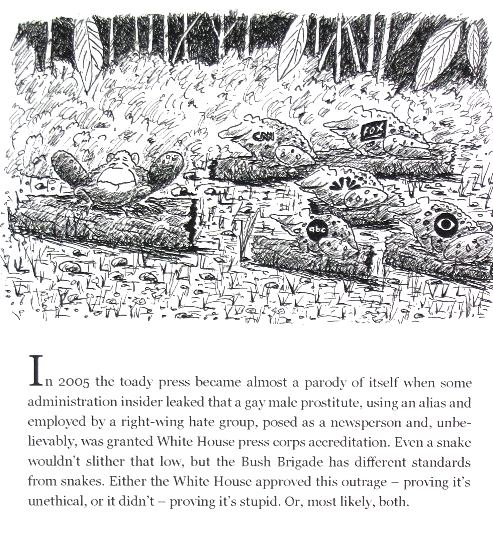 CNN

FOX

abc

In 2005 the toady press became almost a parody of itself when some administration insider leaked that a gay male prostitute, using an alias and employed by a right-wing hate group, posed as a newsperson and, unbelievably, was granted White House press corps accreditation. Even a snake wouldn't slither that low, but the Bush Brigade has different standards from snakes. Either the White House approved this outrage – proving it's unethical, or it didn't – proving it's stupid. Or, most likely, both.